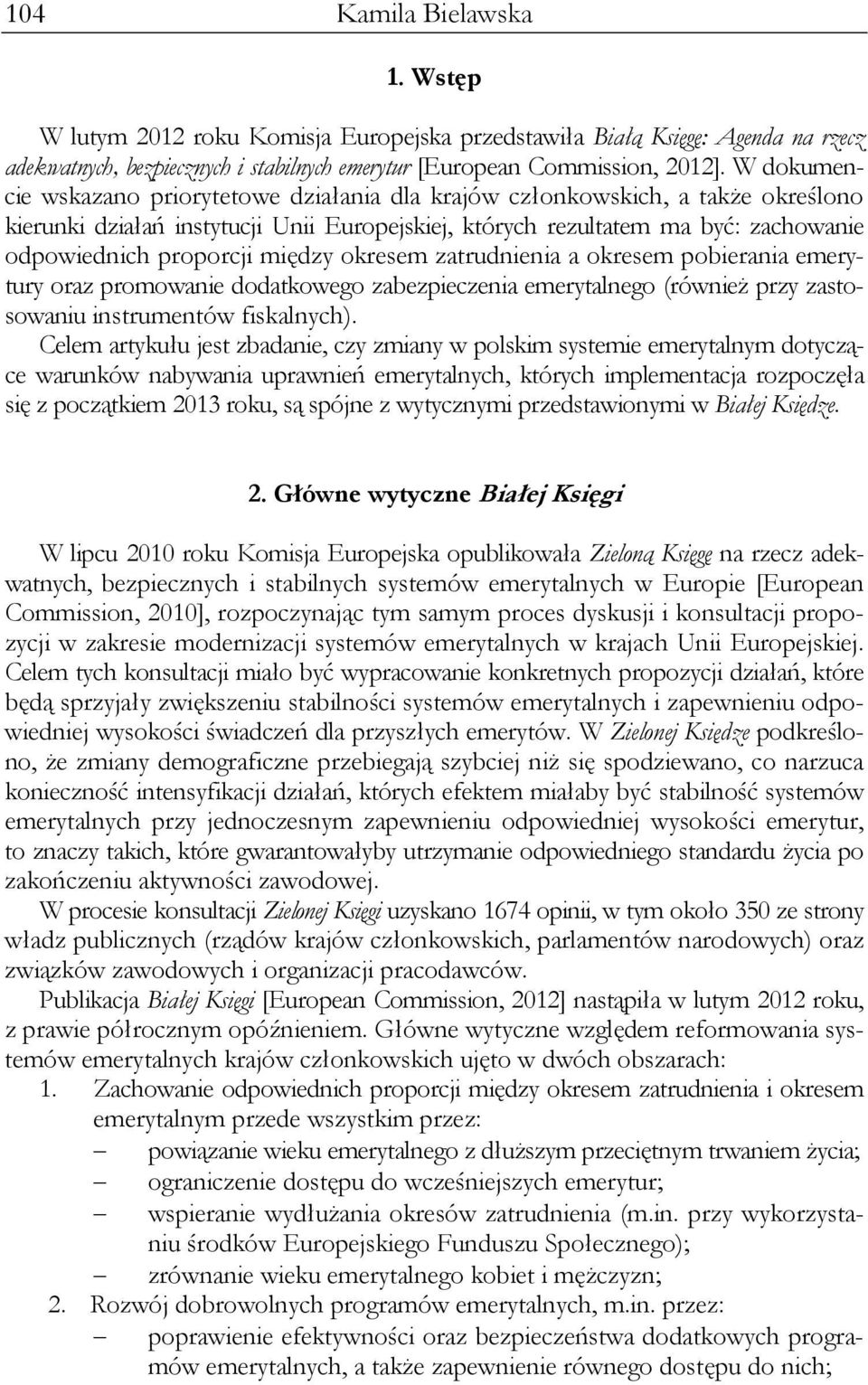 104 Kamila Bielawska

1. Wstęp

W lutym 2012 roku Komisja Europejska przedstawiła Białą Księgę: Agenda na rzecz adekwatnych, bezpiecznych i stabilnych emerytur [European Commission, 2012]. W dokumencie wskazano priorytetowe działania dla krajów członkowskich, a także określono kierunki działań instytucji Unii Europejskiej, których rezultatem ma być: zachowanie odpowiednich proporcji między okresem zatrudnienia a okresem pobierania emerytury oraz promowanie dodatkowego zabezpieczenia emerytalnego (również przy zastosowaniu instrumentów fiskalnych).

Celem artykułu jest zbadanie, czy zmiany w polskim systemie emerytalnym dotyczące warunków nabywania uprawnień emerytalnych, których implementacja rozpoczęła się z początkiem 2013 roku, są spójne z wytycznymi przedstawionymi w Białej Księdze.

2. Główne wytyczne Białej Księgi

W lipcu 2010 roku Komisja Europejska opublikowała Zieloną Księgę na rzecz adekwatnych, bezpiecznych i stabilnych systemów emerytalnych w Europie [European Commission, 2010], rozpoczynając tym samym proces dyskusji i konsultacji propozycji w zakresie modernizacji systemów emerytalnych w krajach Unii Europejskiej. Celem tych konsultacji miało być wypracowanie konkretnych propozycji działań, które będą sprzyjały zwiększeniu stabilności systemów emerytalnych i zapewnieniu odpowiedniej wysokości świadczeń dla przyszłych emerytów. W Zielonej Księdze podkreślono, że zmiany demograficzne przebiegają szybciej niż się spodziewano, co narzuca konieczność intensyfikacji działań, których efektem miałaby być stabilność systemów emerytalnych przy jednoczesnym zapewnieniu odpowiedniej wysokości emerytur, to znaczy takich, które gwarantowałyby utrzymanie odpowiedniego standardu życia po zakończeniu aktywności zawodowej.

W procesie konsultacji Zielonej Księgi uzyskano 1674 opinii, w tym około 350 ze strony władz publicznych (rządów krajów członkowskich, parlamentów narodowych) oraz związków zawodowych i organizacji pracodawców.

Publikacja Białej Księgi [European Commission, 2012] nastąpiła w lutym 2012 roku, z prawie półrocznym opóźnieniem. Główne wytyczne względem reformowania systemów emerytalnych krajów członkowskich ujęto w dwóch obszarach:
1. Zachowanie odpowiednich proporcji między okresem zatrudnienia i okresem emerytalnym przede wszystkim przez:
– powiązanie wieku emerytalnego z dłuższym przeciętnym trwaniem życia;
– ograniczenie dostępu do wcześniejszych emerytur;
– wspieranie wydłużania okresów zatrudnienia (m.in. przy wykorzystaniu środków Europejskiego Funduszu Społecznego);
– zrównanie wieku emerytalnego kobiet i mężczyzn;
2. Rozwój dobrowolnych programów emerytalnych, m.in. przez:
– poprawienie efektywności oraz bezpieczeństwa dodatkowych programów emerytalnych, a także zapewnienie równego dostępu do nich;